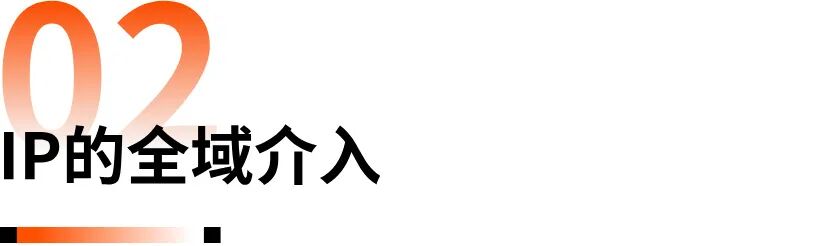 02

IP的全域介入